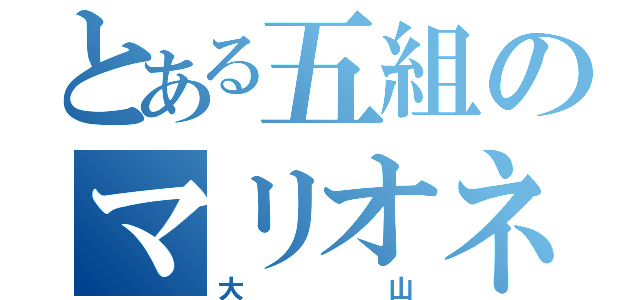 とある五組の
マリオネ
大　山